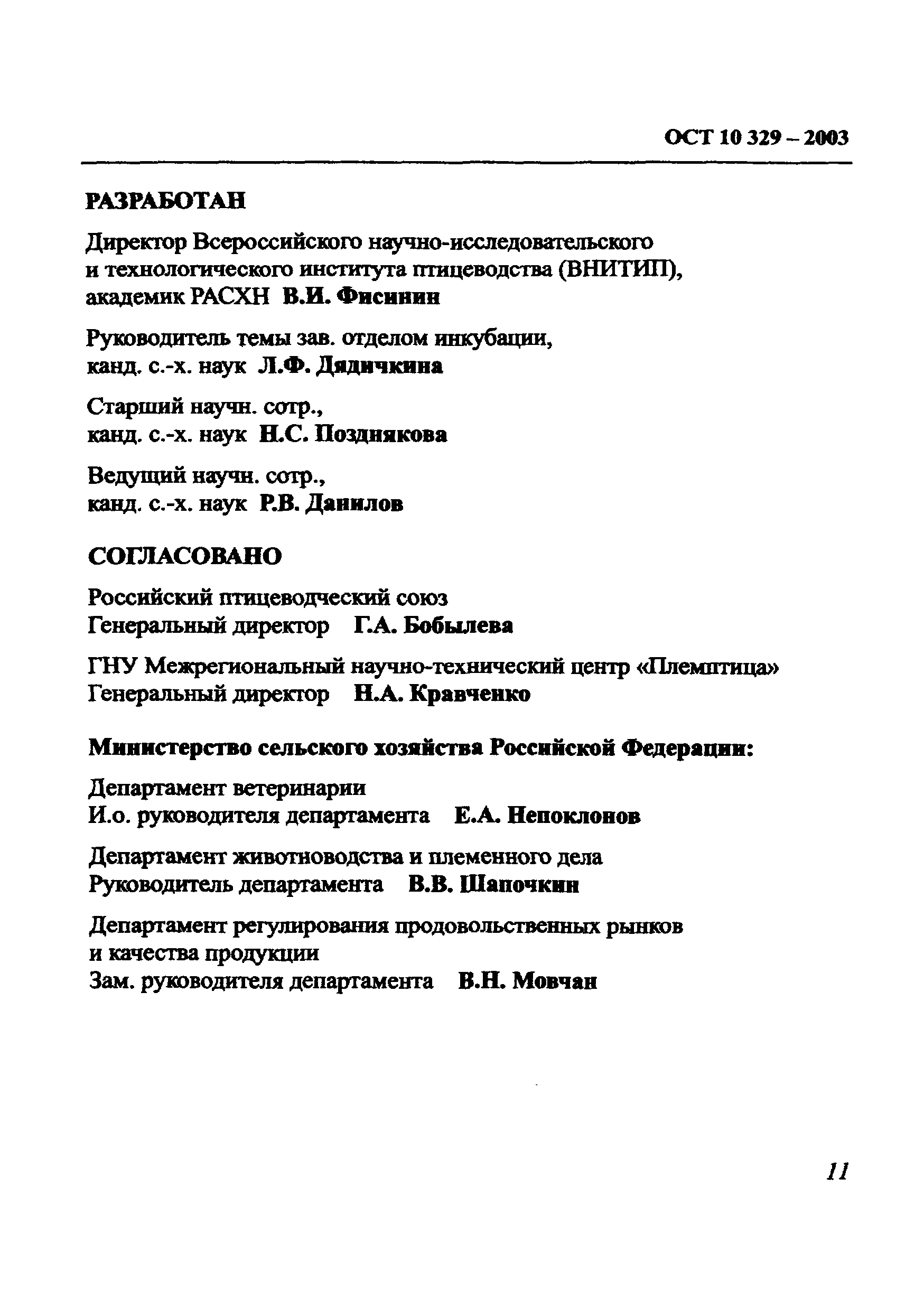 ОСТ 10 329 – 2003

РАЗРАБОТАН

Директор Всероссийского научно-исследовательского и технологического института птицеводства (ВНИТИП), академик РАСХН В.И. Фисинин

Руководитель темы зав. отделом инкубации, канд. с.-х. наук Л.Ф. Дядичкина

Старший научн. сотр., канд. с.-х. наук Н.С. Позднякова

Ведущий научн. сотр., канд. с.-х. наук Р.В. Данилов

СОГЛАСОВАНО

Российский птицеводческий союз
Генеральный директор Г.А. Бобылева

ГНУ Межрегиональный научно-технический центр «Племптица»
Генеральный директор Н.А. Кравченко

Министерство сельского хозяйства Российской Федерации:

Департамент ветеринарии
И.о. руководителя департамента Е.А. Непоклонов

Департамент животноводства и племенного дела
Руководитель департамента В.В. Шапочкин

Департамент регулирования продовольственных рынков и качества продукции
Зам. руководителя департамента В.Н. Мовчан

11